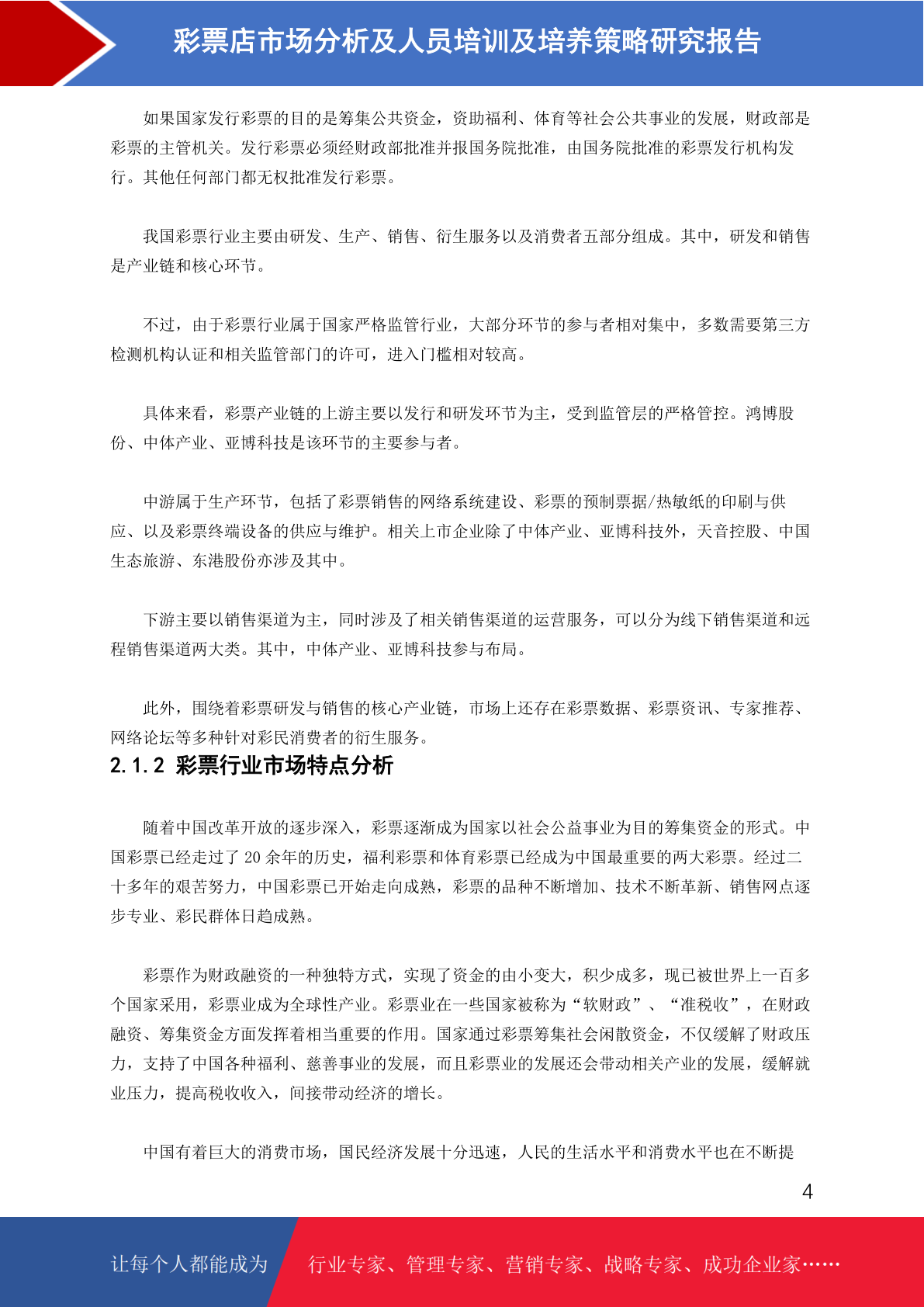 彩票店市场分析及人员培训及培养策略研究报告

如果国家发行彩票的目的是筹集公共资金，资助福利、体育等社会公共事业的发展，财政部是彩票的主管机关。发行彩票必须经财政部批准并报国务院批准，由国务院批准的彩票发行机构发行。其他任何部门都无权批准发行彩票。

我国彩票行业主要由研发、生产、销售、衍生服务以及消费者五部分组成。其中，研发和销售是产业链和核心环节。

不过，由于彩票行业属于国家严格监管行业，大部分环节的参与者相对集中，多数需要第三方检测机构认证和相关监管部门的许可，进入门槛相对较高。

具体来看，彩票产业链的上游主要以发行和研发环节为主，受到监管层的严格管控。鸿博股份、中体产业、亚博科技是该环节的主要参与者。

中游属于生产环节，包括了彩票销售的网络系统建设、彩票的预制票据/热敏纸的印刷与供应、以及彩票终端设备的供应与维护。相关上市企业除了中体产业、亚博科技外，天音控股、中国生态旅游、东港股份亦涉及其中。

下游主要以销售渠道为主，同时涉及了相关销售渠道的运营服务，可以分为线下销售渠道和远程销售渠道两大类。其中，中体产业、亚博科技参与布局。

此外，围绕着彩票研发与销售的核心产业链，市场上还存在彩票数据、彩票资讯、专家推荐、网络论坛等多种针对彩民消费者的衍生服务。

2.1.2 彩票行业市场特点分析

随着中国改革开放的逐步深入，彩票逐渐成为国家以社会公益事业为目的筹集资金的形式。中国彩票已经走过了 20 余年的历史，福利彩票和体育彩票已经成为中国最重要的两大彩票。经过二十多年的艰苦努力，中国彩票已开始走向成熟，彩票的品种不断增加、技术不断革新、销售网点逐步专业、彩民群体日趋成熟。

彩票作为财政融资的一种独特方式，实现了资金的由小变大，积少成多，现已被世界上一百多个国家采用，彩票业成为全球性产业。彩票业在一些国家被称为“软财政”、“准税收”，在财政融资、筹集资金方面发挥着相当重要的作用。国家通过彩票筹集社会闲散资金，不仅缓解了财政压力，支持了中国各种福利、慈善事业的发展，而且彩票业的发展还会带动相关产业的发展，缓解就业压力，提高税收收入，间接带动经济的增长。

中国有着巨大的消费市场，国民经济发展十分迅速，人民的生活水平和消费水平也在不断提

4

让每个人都能成为 行业专家、管理专家、营销专家、战略专家、成功企业家……